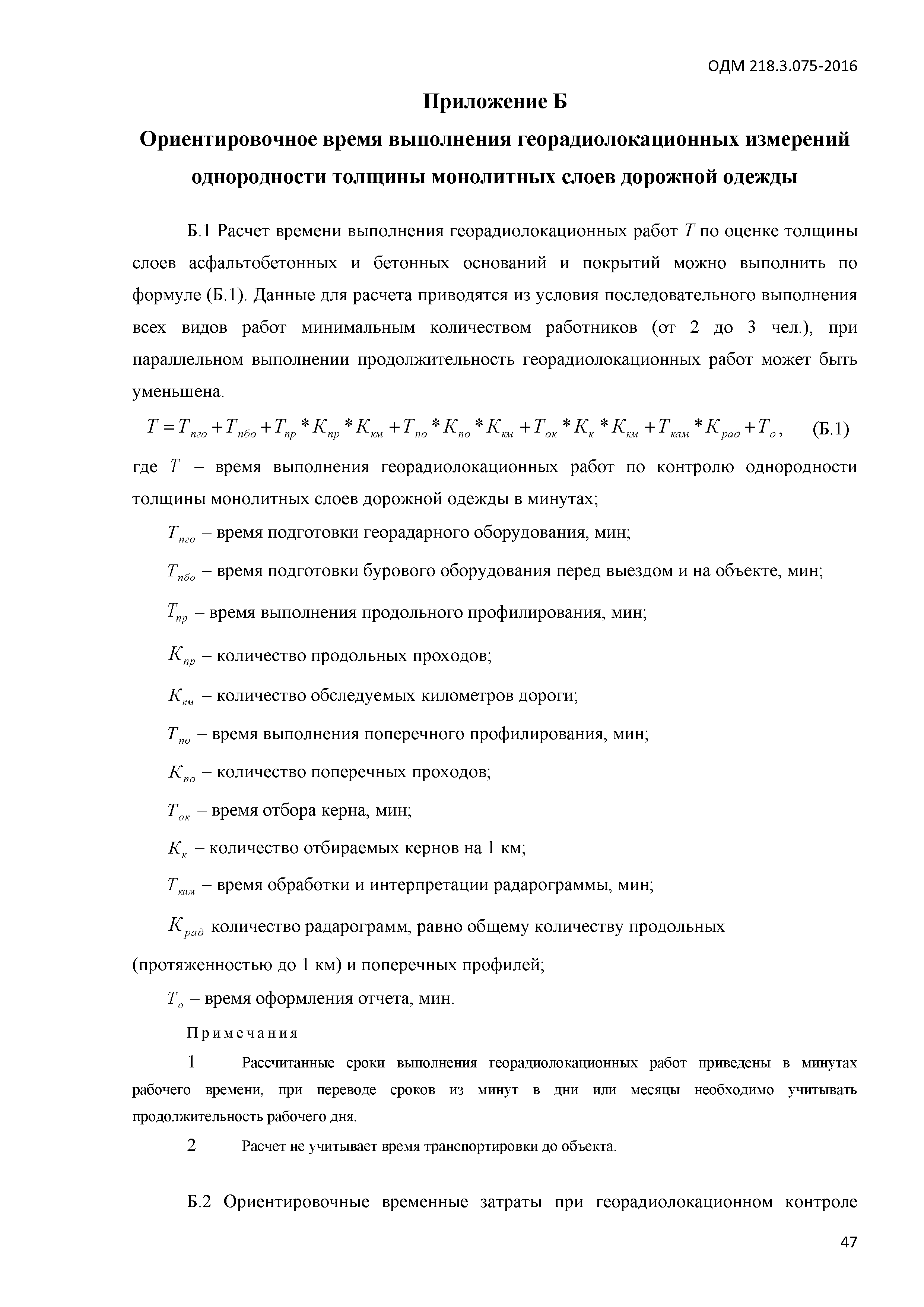 ОДМ 218.3.075-2016

Приложение Б

Ориентировочное время выполнения георадиолокационных измерений однородности толщины монолитных слоев дорожной одежды

Б.1 Расчет времени выполнения георадиолокационных работ $T$ по оценке толщины слоев асфальтобетонных и бетонных оснований и покрытий можно выполнить по формуле (Б.1). Данные для расчета приводятся из условия последовательного выполнения всех видов работ минимальным количеством работников (от 2 до 3 чел.), при параллельном выполнении продолжительность георадиолокационных работ может быть уменьшена.

$T = T_{пго} + T_{пбо} + T_{пр} * K_{пр} * K_{км} + T_{по} * K_{по} * K_{км} + T_{ок} * K_{к} * K_{км} + T_{кам} * K_{рад} + T_{о}$, (Б.1)

где $T$ – время выполнения георадиолокационных работ по контролю однородности толщины монолитных слоев дорожной одежды в минутах;

$T_{пго}$ – время подготовки георадарного оборудования, мин;

$T_{пбо}$ – время подготовки бурового оборудования перед выездом и на объекте, мин;

$T_{пр}$ – время выполнения продольного профилирования, мин;

$K_{пр}$ – количество продольных проходов;

$K_{км}$ – количество обследуемых километров дороги;

$T_{по}$ – время выполнения поперечного профилирования, мин;

$K_{по}$ – количество поперечных проходов;

$T_{ок}$ – время отбора керна, мин;

$K_{к}$ – количество отбираемых кернов на 1 км;

$T_{кам}$ – время обработки и интерпретации радарограммы, мин;

$K_{рад}$ количество радарограмм, равно общему количеству продольных (протяженностью до 1 км) и поперечных профилей;

$T_{о}$ – время оформления отчета, мин.

Примечания

1 Рассчитанные сроки выполнения георадиолокационных работ приведены в минутах рабочего времени, при переводе сроков из минут в дни или месяцы необходимо учитывать продолжительность рабочего дня.

2 Расчет не учитывает время транспортировки до объекта.

Б.2 Ориентировочные временные затраты при георадиолокационном контроле

47